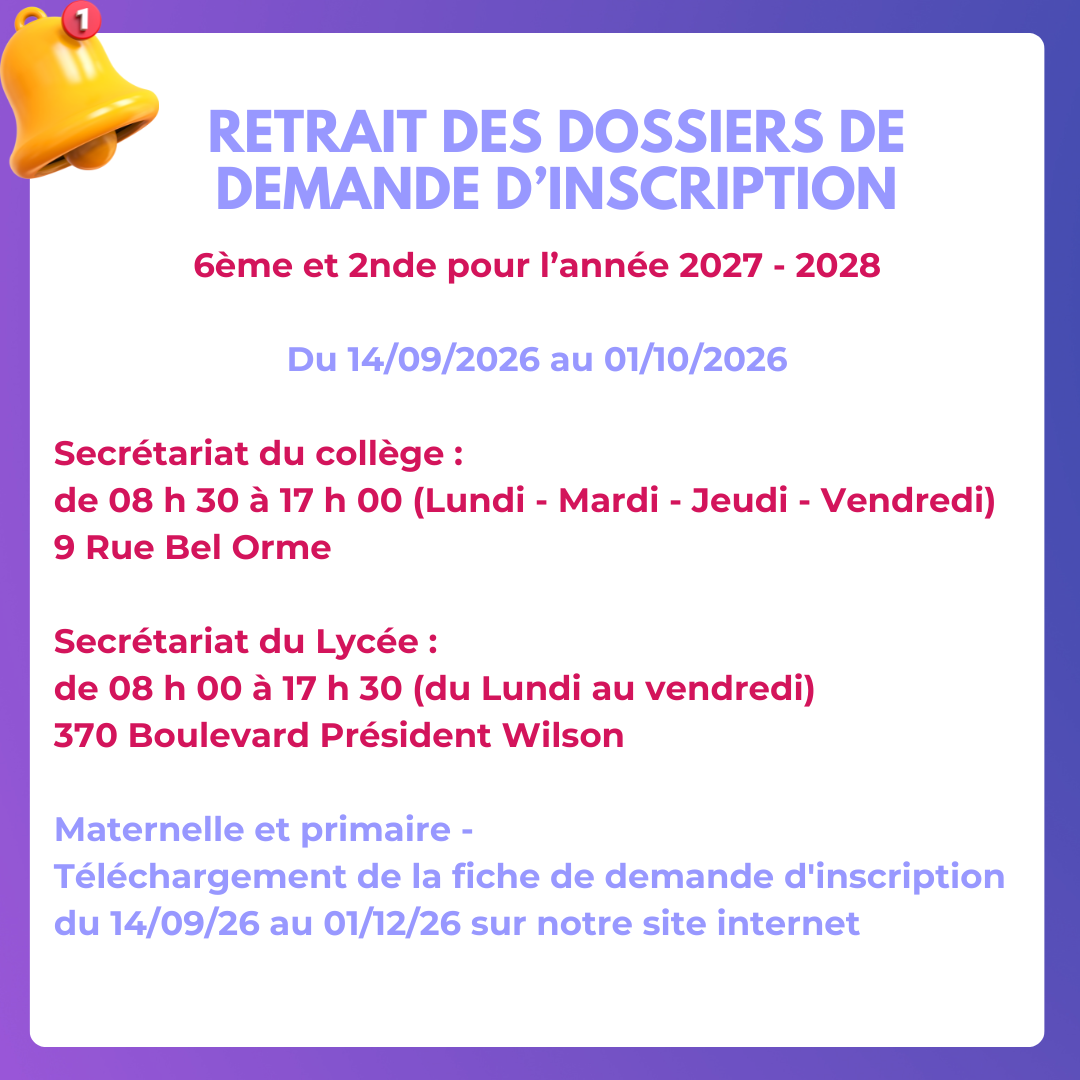 1

RETRAIT DES DOSSIERS DE DEMANDE D'INSCRIPTION

6ème et 2nde pour l'année 2027 - 2028

Du 14/09/2026 au 01/10/2026

Secrétariat du collège :
de 08 h 30 à 17 h 00 (Lundi - Mardi - Jeudi - Vendredi)
9 Rue Bel Orme

Secrétariat du Lycée :
de 08 h 00 à 17 h 30 (du Lundi au vendredi)
370 Boulevard Président Wilson

Maternelle et primaire -
Téléchargement de la fiche de demande d'inscription du 14/09/26 au 01/12/26 sur notre site internet